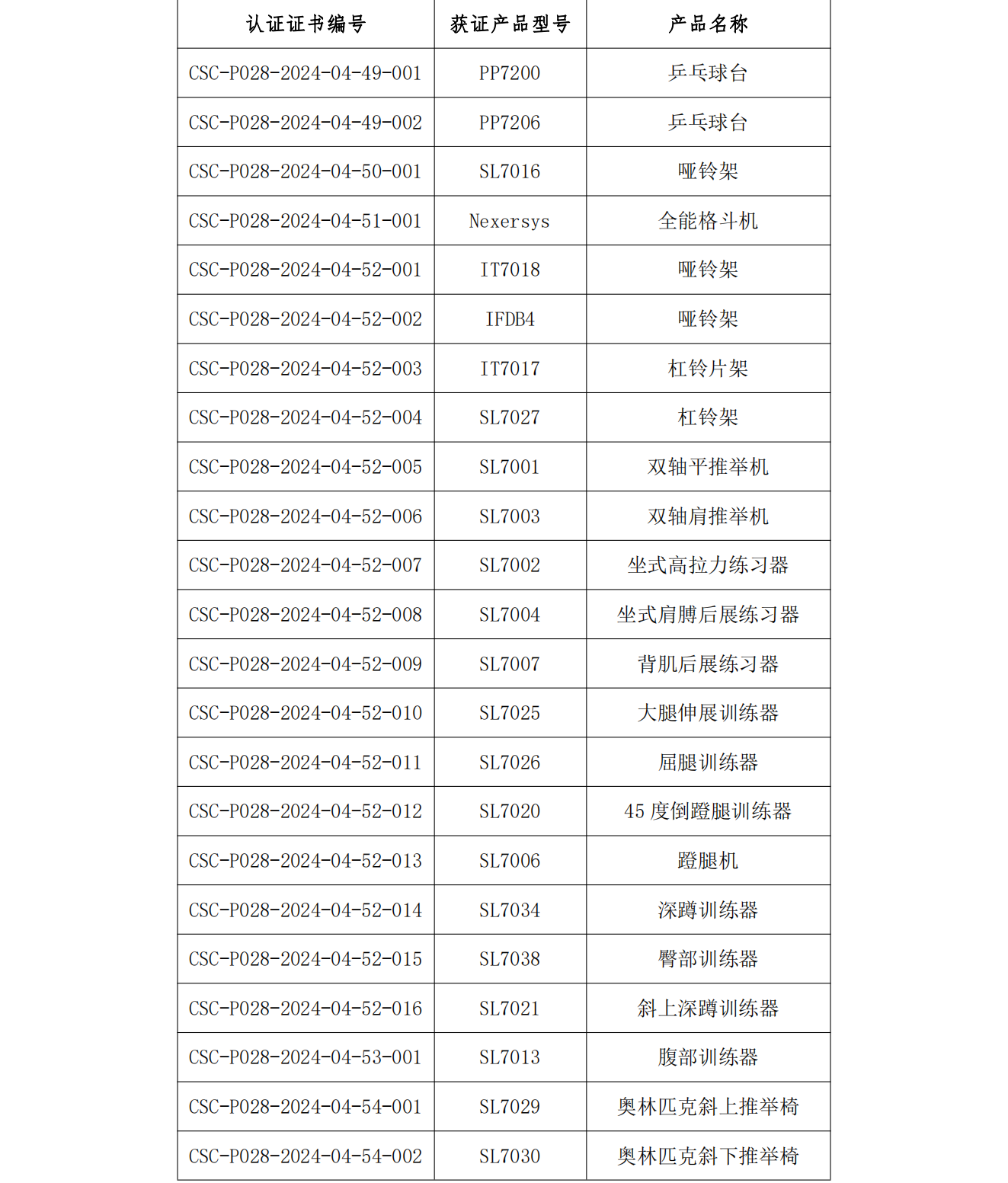 | 认证证书编号 | 获证产品型号 | 产品名称 |
|---|---|---|
| CSC-P028-2024-04-49-001 | PP7200 | 乒乓球台 |
| CSC-P028-2024-04-49-002 | PP7206 | 乒乓球台 |
| CSC-P028-2024-04-50-001 | SL7016 | 哑铃架 |
| CSC-P028-2024-04-51-001 | Nexersys | 全能格斗机 |
| CSC-P028-2024-04-52-001 | IT7018 | 哑铃架 |
| CSC-P028-2024-04-52-002 | IFDB4 | 哑铃架 |
| CSC-P028-2024-04-52-003 | IT7017 | 杠铃片架 |
| CSC-P028-2024-04-52-004 | SL7027 | 杠铃架 |
| CSC-P028-2024-04-52-005 | SL7001 | 双轴平推举机 |
| CSC-P028-2024-04-52-006 | SL7003 | 双轴肩推举机 |
| CSC-P028-2024-04-52-007 | SL7002 | 坐式高拉力练习器 |
| CSC-P028-2024-04-52-008 | SL7004 | 坐式肩膊后展练习器 |
| CSC-P028-2024-04-52-009 | SL7007 | 背肌后展练习器 |
| CSC-P028-2024-04-52-010 | SL7025 | 大腿伸展训练器 |
| CSC-P028-2024-04-52-011 | SL7026 | 屈腿训练器 |
| CSC-P028-2024-04-52-012 | SL7020 | 45 度倒蹬腿训练器 |
| CSC-P028-2024-04-52-013 | SL7006 | 蹬腿机 |
| CSC-P028-2024-04-52-014 | SL7034 | 深蹲训练器 |
| CSC-P028-2024-04-52-015 | SL7038 | 臀部训练器 |
| CSC-P028-2024-04-52-016 | SL7021 | 斜上深蹲训练器 |
| CSC-P028-2024-04-53-001 | SL7013 | 腹部训练器 |
| CSC-P028-2024-04-54-001 | SL7029 | 奥林匹克斜上推举椅 |
| CSC-P028-2024-04-54-002 | SL7030 | 奥林匹克斜下推举椅 |